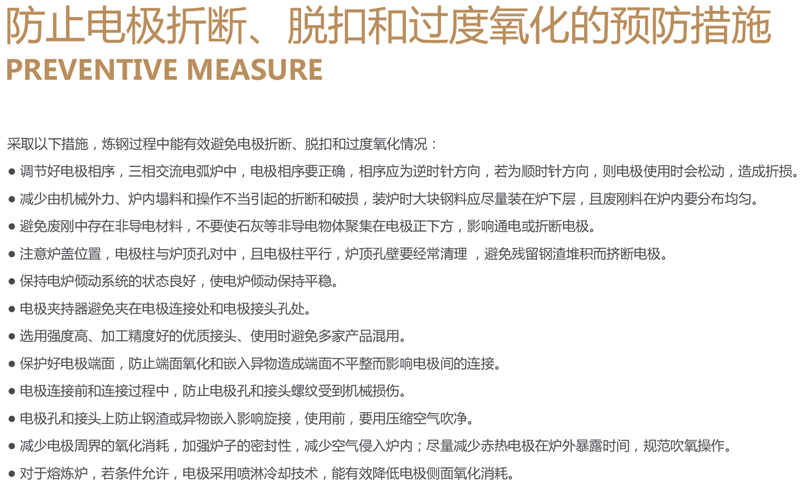 防止电极折断、脱扣和过度氧化的预防措施
PREVENTIVE MEASURE

采取以下措施，炼钢过程中能有效避免电极折断、脱扣和过度氧化情况：
● 调节好电极相序，三相交流电弧炉中，电极相序要正确，相序应为逆时针方向，若为顺时针方向，则电极使用时会松动，造成折损。
● 减少由机械外力、炉内塌料和操作不当引起的折断和破损，装炉时大块钢料应尽量装在炉下层，且废刚料在炉内要分布均匀。
● 避免废刚中存在非导电材料，不要使石灰等非导电物体聚集在电极正下方，影响通电或折断电极。
● 注意炉盖位置，电极柱与炉顶孔对中，且电极柱平行，炉顶孔壁要经常清理 ，避免残留钢渣堆积而挤断电极。
● 保持电炉倾动系统的状态良好，使电炉倾动保持平稳。
● 电极夹持器避免夹在电极连接处和电极接头孔处。
● 选用强度高、加工精度好的优质接头、使用时避免多家产品混用。
● 保护好电极端面，防止端面氧化和嵌入异物造成端面不平整而影响电极间的连接。
● 电极连接前和连接过程中，防止电极孔和接头螺纹受到机械损伤。
● 电极孔和接头上防止钢渣或异物嵌入影响旋接，使用前，要用压缩空气吹净。
● 减少电极周界的氧化消耗，加强炉子的密封性，减少空气侵入炉内；尽量减少赤热电极在炉外暴露时间，规范吹氧操作。
● 对于熔炼炉，若条件允许，电极采用喷淋冷却技术，能有效降低电极侧面氧化消耗。